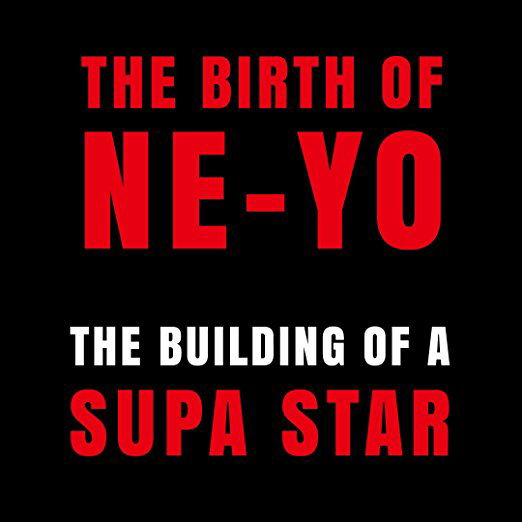 THE BIRTH OF
NE-YO

THE BUILDING OF A
SUPA STAR